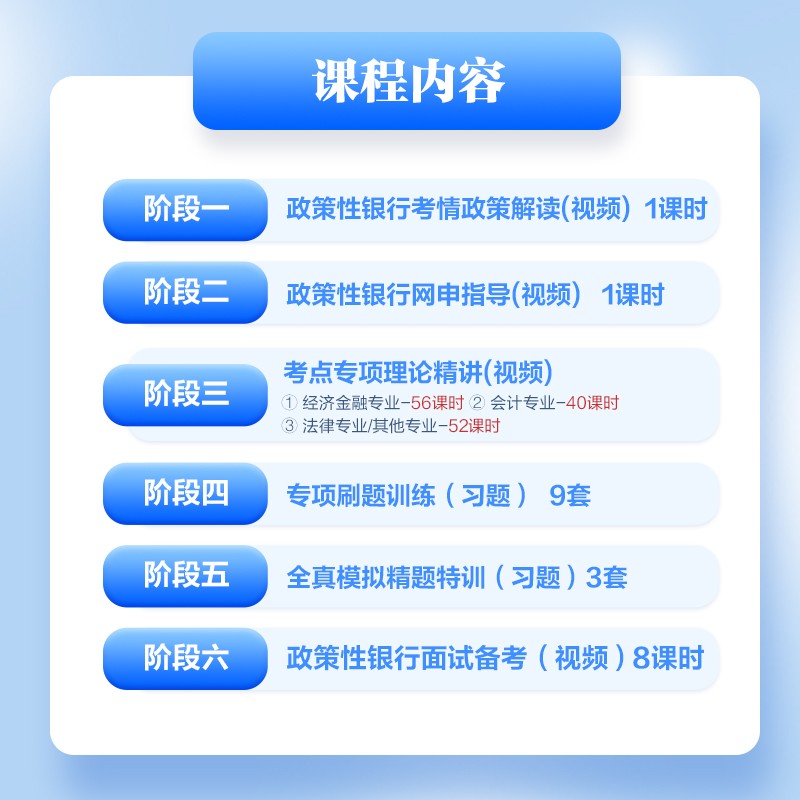 课程内容

阶段一 政策性银行考情政策解读(视频) 1课时

阶段二 政策性银行网申指导(视频) 1课时

阶段三 考点专项理论精讲(视频)
① 经济金融专业-56课时 ② 会计专业-40课时
③ 法律专业/其他专业-52课时

阶段四 专项刷题训练（习题） 9套

阶段五 全真模拟精题特训（习题）3套

阶段六 政策性银行面试备考（视频）8课时